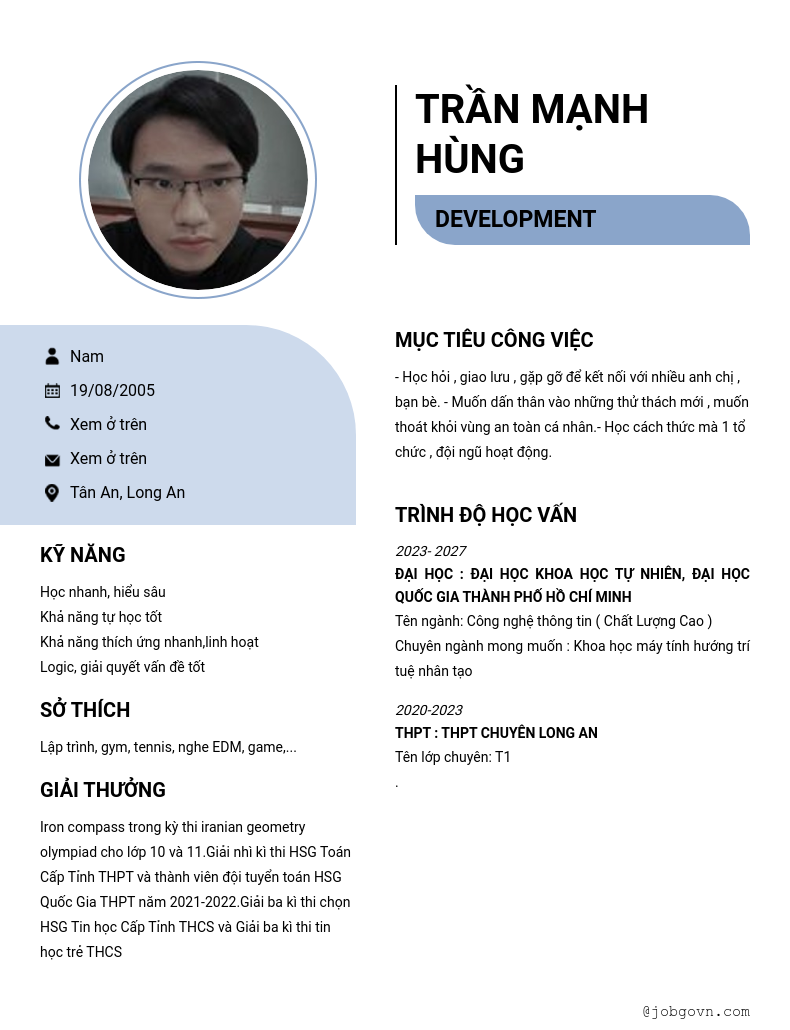 TRẦN MẠNH HÙNG

DEVELOPMENT

Nam

19/08/2005

Xem ở trên

Xem ở trên

Tân An, Long An

KỸ NĂNG

Học nhanh, hiểu sâu
Khả năng tự học tốt
Khả năng thích ứng nhanh,linh hoạt
Logic, giải quyết vấn đề tốt

SỞ THÍCH

Lập trình, gym, tennis, nghe EDM, game,...

GIẢI THƯỞNG

Iron compass trong kỳ thi iranian geometry olympiad cho lớp 10 và 11.Giải nhì kì thi HSG Toán Cấp Tỉnh THPT và thành viên đội tuyển toán HSG Quốc Gia THPT năm 2021-2022.Giải ba kì thi chọn HSG Tin học Cấp Tỉnh THCS và Giải ba kì thi tin học trẻ THCS

MỤC TIÊU CÔNG VIỆC

- Học hỏi , giao lưu , gặp gỡ để kết nối với nhiều anh chị , bạn bè. - Muốn dấn thân vào những thử thách mới , muốn thoát khỏi vùng an toàn cá nhân.- Học cách thức mà 1 tổ chức , đội ngũ hoạt động.

TRÌNH ĐỘ HỌC VẤN

2023- 2027
ĐẠI HỌC : ĐẠI HỌC KHOA HỌC TỰ NHIÊN, ĐẠI HỌC QUỐC GIA THÀNH PHỐ HỒ CHÍ MINH
Tên ngành: Công nghệ thông tin ( Chất Lượng Cao )
Chuyên ngành mong muốn : Khoa học máy tính hướng trí tuệ nhân tạo

2020-2023
THPT : THPT CHUYÊN LONG AN
Tên lớp chuyên: T1
.

@jobgovn.com